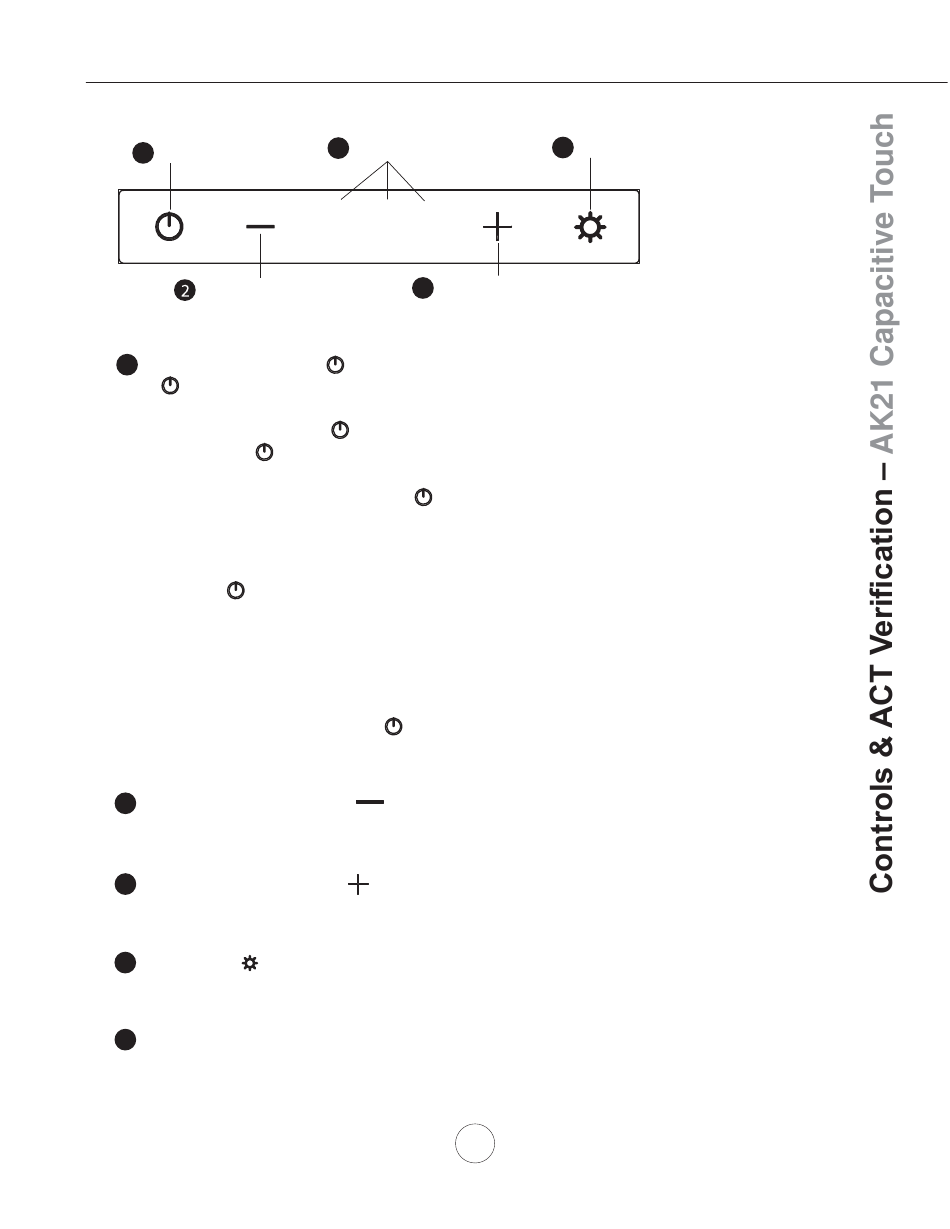 2

Controls & ACT Verification – AK21 Capacitive Touch